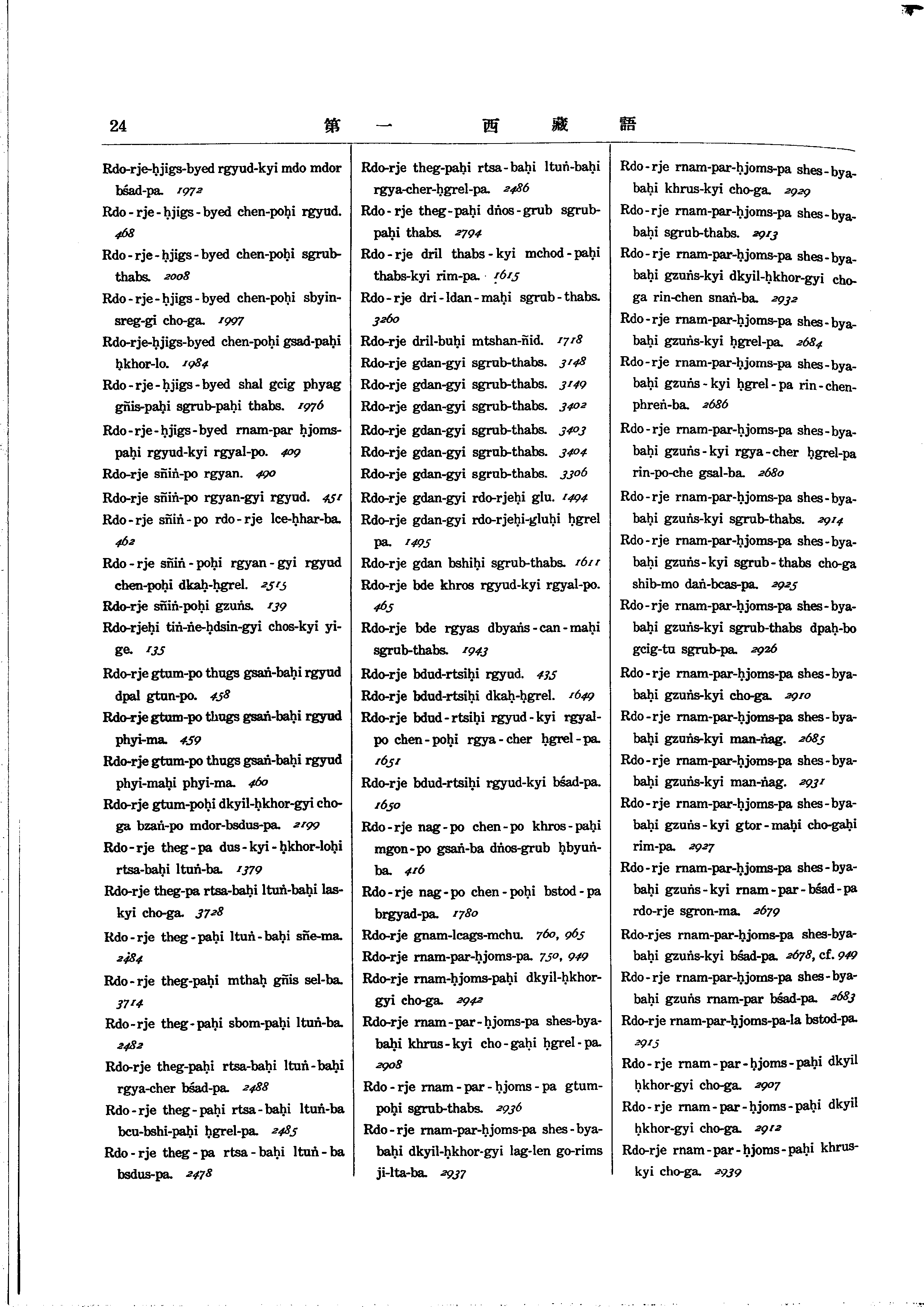 24 第 一 西 藏 語

Rdo-rje-ḥjigs-byed rgyud-kyi mdo mdor bśad-pa. 1972

Rdo-rje-ḥjigs-byed chen-poḥi rgyud. 468

Rdo-rje-ḥjigs-byed chen-poḥi sgrub-thabs. 2008

Rdo-rje-ḥjigs-byed chen-poḥi sbyin-sreg-gi cho-ga. 1997

Rdo-rje-ḥjigs-byed chen-poḥi gsad-paḥi ḥkhor-lo. 1984

Rdo-rje-ḥjigs-byed shal gcig phyag gñis-paḥi sgrub-paḥi thabs. 1976

Rdo-rje-ḥjigs-byed rnam-par ḥjoms-paḥi rgyud-kyi rgyal-po. 409

Rdo-rje sñiṅ-po rgyan. 490

Rdo-rje sñiṅ-po rgyan-gyi rgyud. 451

Rdo-rje sñiṅ-po rdo-rje lce-ḥbar-ba. 462

Rdo-rje sñiṅ-poḥi rgyan-gyi rgyud chen-poḥi dkaḥ-ḥgrel. 2515

Rdo-rje sñiṅ-poḥi gzuṅs. 139

Rdo-rjeḥi tiṅ-ṅe-ḥdsin-gyi chos-kyi yi-ge. 135

Rdo-rje gtum-po thugs gsaṅ-baḥi rgyud dpal gtun-po. 458

Rdo-rje gtum-po thugs gsaṅ-baḥi rgyud phyi-ma. 459

Rdo-rje gtum-po thugs gsaṅ-baḥi rgyud phyi-maḥi phyi-ma. 460

Rdo-rje gtum-poḥi dkyil-ḥkhor-gyi cho-ga bzaṅ-po mdor-bsdus-pa. 2199

Rdo-rje theg-pa dus-kyi-ḥkhor-loḥi rtsa-baḥi ltuṅ-ba. 1379

Rdo-rje theg-pa rtsa-baḥi ltuṅ-baḥi las-kyi cho-ga. 3728

Rdo-rje theg-paḥi ltuṅ-baḥi sñe-ma. 2484

Rdo-rje theg-paḥi mthaḥ gñis sel-ba. 3714

Rdo-rje theg-paḥi sbom-paḥi ltuṅ-ba. 2482

Rdo-rje theg-paḥi rtsa-baḥi ltuṅ-baḥi rgya-cher bśad-pa. 2488

Rdo-rje theg-paḥi rtsa-baḥi ltuṅ-ba bcu-bshi-paḥi ḥgrel-pa. 2485

Rdo-rje theg-pa rtsa-baḥi ltuṅ-ba bsdus-pa. 2478

Rdo-rje theg-paḥi rtsa-baḥi ltuṅ-baḥi rgya-cher-ḥgrel-pa. 2486

Rdo-rje theg-paḥi dṅos-grub sgrub-paḥi thabs. 2794

Rdo-rje dril thabs-kyi mchod-paḥi thabs-kyi rim-pa. 1615

Rdo-rje dri-ldan-maḥi sgrub-thabs. 3260

Rdo-rje dril-buḥi mtshan-ñid. 1718

Rdo-rje gdan-gyi sgrub-thabs. 3148

Rdo-rje gdan-gyi sgrub-thabs. 3149

Rdo-rje gdan-gyi sgrub-thabs. 3402

Rdo-rje gdan-gyi sgrub-thabs. 3403

Rdo-rje gdan-gyi sgrub-thabs. 3404

Rdo-rje gdan-gyi sgrub-thabs. 3306

Rdo-rje gdan-gyi rdo-rjeḥi glu. 1494

Rdo-rje gdan-gyi rdo-rjeḥi-gluḥi ḥgrel pa. 1495

Rdo-rje gdan bshiḥi sgrub-thabs. 1611

Rdo-rje bde khros rgyud-kyi rgyal-po. 465

Rdo-rje bde rgyas dbyaṅs-can-maḥi sgrub-thabs. 1943

Rdo-rje bdud-rtsiḥi rgyud. 435

Rdo-rje bdud-rtsiḥi dkaḥ-ḥgrel. 1649

Rdo-rje bdud-rtsiḥi rgyud-kyi rgyal-po chen-poḥi rgya-cher ḥgrel-pa. 1651

Rdo-rje bdud-rtsiḥi rgyud-kyi bśad-pa. 1650

Rdo-rje nag-po chen-po khros-paḥi mgon-po gsaṅ-ba dṅos-grub ḥbyuṅ-ba. 416

Rdo-rje nag-po chen-poḥi bstod-pa brgyad-pa. 1780

Rdo-rje gnam-lcags-mchu. 760, 965

Rdo-rje rnam-par-ḥjoms-pa. 750, 949

Rdo-rje rnam-ḥjoms-paḥi dkyil-ḥkhor-gyi cho-ga. 2942

Rdo-rje rnam-par-ḥjoms-pa shes-bya-baḥi khrus-kyi cho-gaḥi ḥgrel-pa. 2908

Rdo-rje rnam-par-ḥjoms-pa gtum-poḥi sgrub-thabs. 2936

Rdo-rje rnam-par-ḥjoms-pa shes-bya-baḥi dkyil-ḥkhor-gyi lag-len go-rims ji-lta-ba. 2937

Rdo-rje rnam-par-ḥjoms-pa shes-bya-baḥi khrus-kyi cho-ga. 2929

Rdo-rje rnam-par-ḥjoms-pa shes-bya-baḥi sgrub-thabs. 2913

Rdo-rje rnam-par-ḥjoms-pa shes-bya-baḥi gzuṅs-kyi dkyil-ḥkhor-gyi cho-ga rin-chen snaṅ-ba. 2932

Rdo-rje rnam-par-ḥjoms-pa shes-bya-baḥi gzuṅs-kyi ḥgrel-pa. 2684

Rdo-rje rnam-par-ḥjoms-pa shes-bya-baḥi gzuṅs-kyi ḥgrel-pa rin-chen-phreṅ-ba. 2686

Rdo-rje rnam-par-ḥjoms-pa shes-bya-baḥi gzuṅs-kyi rgya-cher ḥgrel-pa rin-po-che gsal-ba. 2680

Rdo-rje rnam-par-ḥjoms-pa shes-bya-baḥi gzuṅs-kyi sgrub-thabs. 2914

Rdo-rje rnam-par-ḥjoms-pa shes-bya-baḥi gzuṅs-kyi sgrub-thabs cho-ga shib-mo daṅ-bcas-pa. 2925

Rdo-rje rnam-par-ḥjoms-pa shes-bya-baḥi gzuṅs-kyi sgrub-thabs dpaḥ-bo gcig-tu sgrub-pa. 2926

Rdo-rje rnam-par-ḥjoms-pa shes-bya-baḥi gzuṅs-kyi cho-ga. 2910

Rdo-rje rnam-par-ḥjoms-pa shes-bya-baḥi gzuṅs-kyi man-ṅag. 2685

Rdo-rje rnam-par-ḥjoms-pa shes-bya-baḥi gzuṅs-kyi man-ṅag. 2931

Rdo-rje rnam-par-ḥjoms-pa shes-bya-baḥi gzuṅs-kyi gtor-maḥi cho-gaḥi rim-pa. 2927

Rdo-rje rnam-par-ḥjoms-pa shes-bya-baḥi gzuṅs-kyi rnam-par-bśad-pa rdo-rje sgron-ma. 2679

Rdo-rjes rnam-par-ḥjoms-pa shes-bya-baḥi gzuṅs-kyi bśad-pa. 2678, cf. 949

Rdo-rje rnam-par-ḥjoms-pa shes-bya-baḥi gzuṅs rnam-par bśad-pa. 2683

Rdo-rje rnam-par-ḥjoms-pa-la bstod-pa. 2915

Rdo-rje rnam-par-ḥjoms-paḥi dkyil ḥkhor-gyi cho-ga. 2907

Rdo-rje rnam-par-ḥjoms-paḥi dkyil ḥkhor-gyi cho-ga. 2912

Rdo-rje rnam-par-ḥjoms-paḥi khrus-kyi cho-ga. 2939